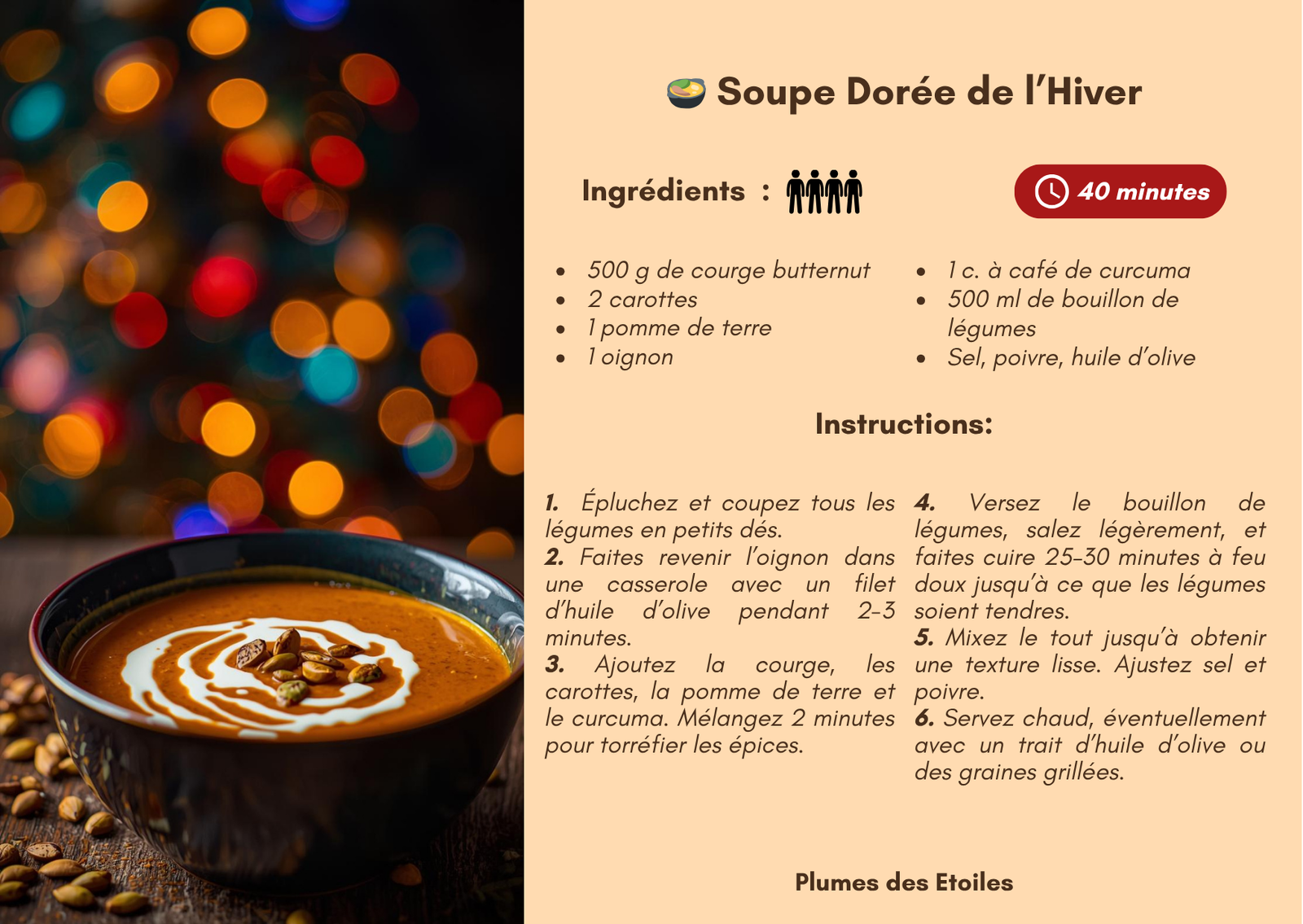 Soupe Dorée de l'Hiver

Ingrédients :

40 minutes

- 500 g de courge butternut
- 2 carottes
- 1 pomme de terre
- 1 oignon

- 1 c. à café de curcuma
- 500 ml de bouillon de légumes
- Sel, poivre, huile d'olive

Instructions:

1. Épluchez et coupez tous les légumes en petits dés.
2. Faites revenir l'oignon dans une casserole avec un filet d'huile d'olive pendant 2-3 minutes.
3. Ajoutez la courge, les carottes, la pomme de terre et le curcuma. Mélangez 2 minutes pour torréfier les épices.

4. Versez le bouillon de légumes, salez légèrement, et faites cuire 25-30 minutes à feu doux jusqu'à ce que les légumes soient tendres.
5. Mixez le tout jusqu'à obtenir une texture lisse. Ajustez sel et poivre.
6. Servez chaud, éventuellement avec un trait d'huile d'olive ou des graines grillées.

Plumes des Etoiles